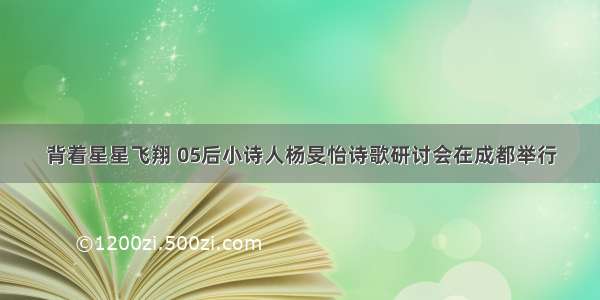 背着星星飞翔 05后小诗人杨旻怡诗歌研讨会在成都举行

©1200zi.500zi.com